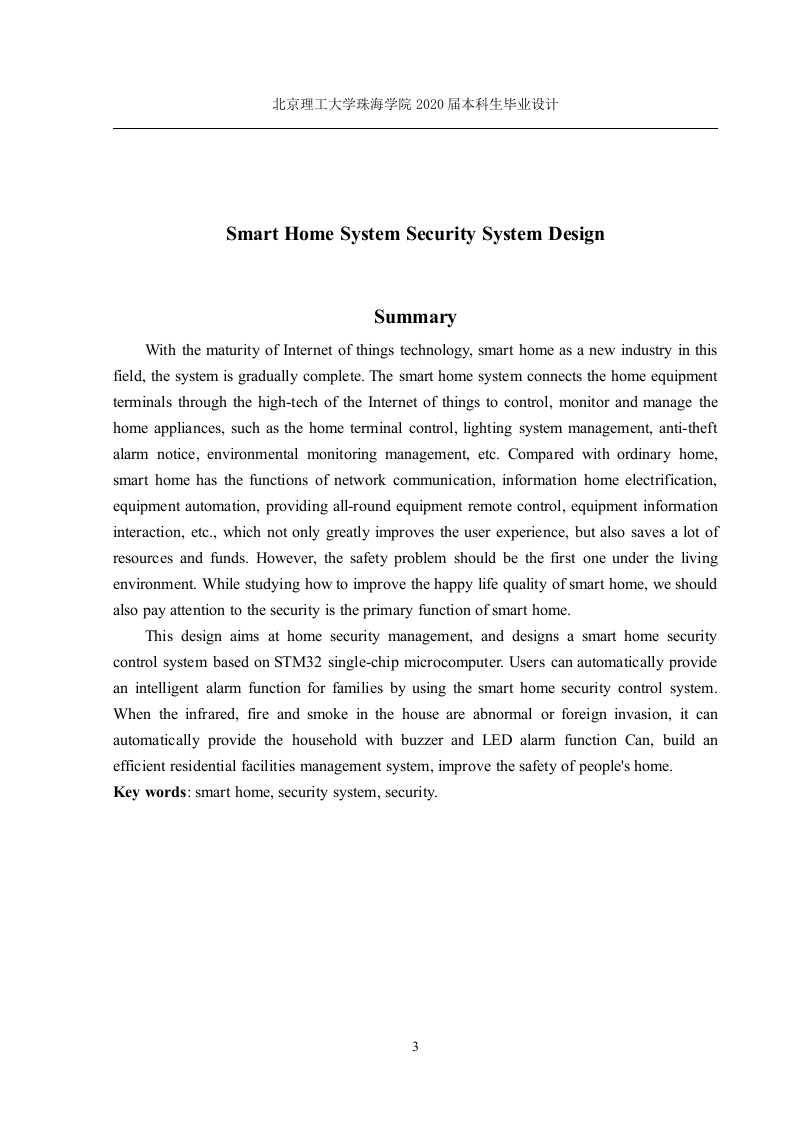 北京理工大学珠海学院 2020 届本科生毕业设计

Smart Home System Security System Design

Summary

With the maturity of Internet of things technology, smart home as a new industry in this field, the system is gradually complete. The smart home system connects the home equipment terminals through the high-tech of the Internet of things to control, monitor and manage the home appliances, such as the home terminal control, lighting system management, anti-theft alarm notice, environmental monitoring management, etc. Compared with ordinary home, smart home has the functions of network communication, information home electrification, equipment automation, providing all-round equipment remote control, equipment information interaction, etc., which not only greatly improves the user experience, but also saves a lot of resources and funds. However, the safety problem should be the first one under the living environment. While studying how to improve the happy life quality of smart home, we should also pay attention to the security is the primary function of smart home.

This design aims at home security management, and designs a smart home security control system based on STM32 single-chip microcomputer. Users can automatically provide an intelligent alarm function for families by using the smart home security control system. When the infrared, fire and smoke in the house are abnormal or foreign invasion, it can automatically provide the household with buzzer and LED alarm function Can, build an efficient residential facilities management system, improve the safety of people's home.

Key words: smart home, security system, security.

3